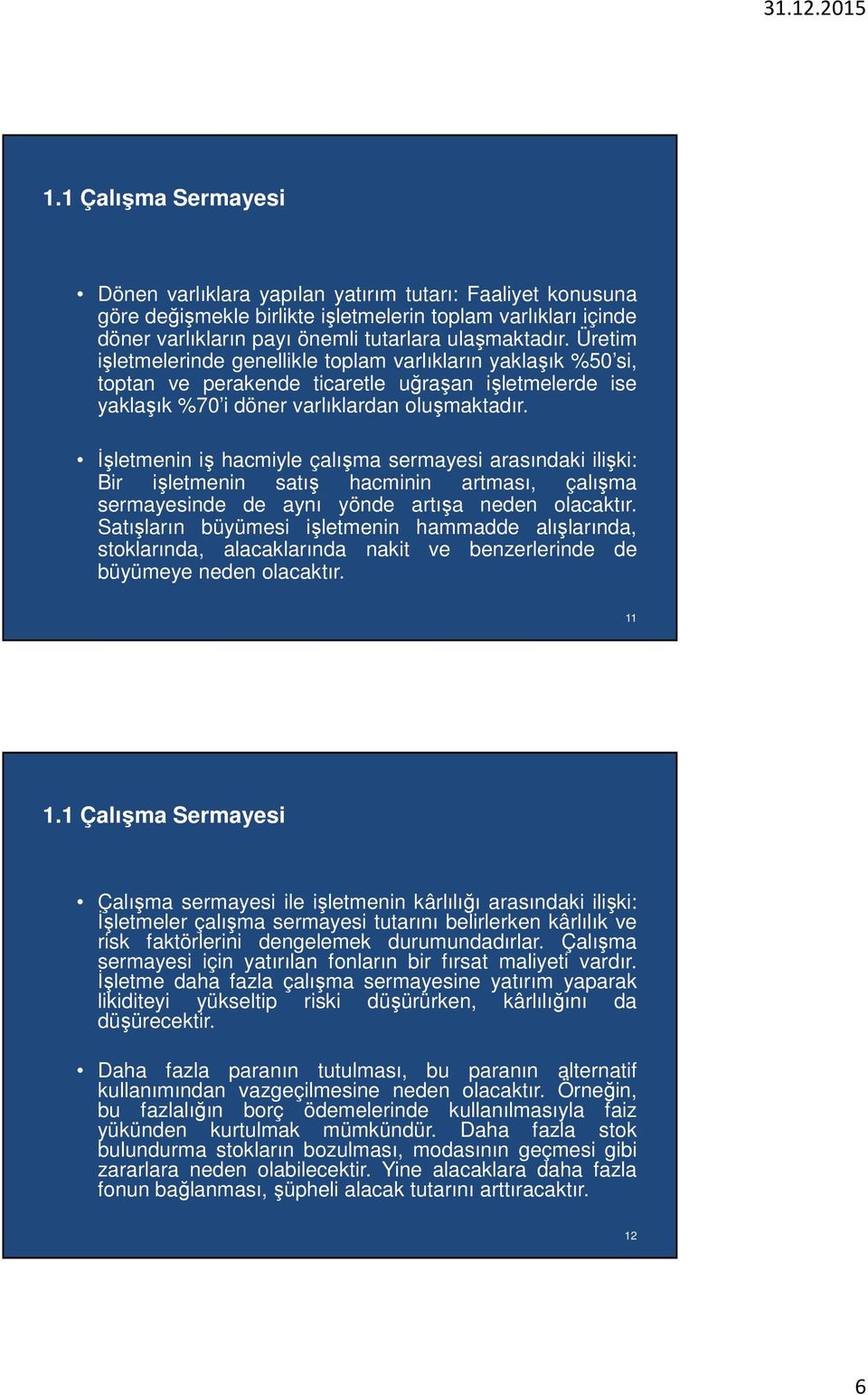 31.12.2015

1.1 Çalışma Sermayesi

• Dönen varlıklara yapılan yatırım tutarı: Faaliyet konusuna göre değişmekle birlikte işletmelerin toplam varlıkları içinde döner varlıkların payı önemli tutarlara ulaşmaktadır. Üretim işletmelerinde genellikle toplam varlıkların yaklaşık %50'si, toptan ve perakende ticaretle uğraşan işletmelerde ise yaklaşık %70'i döner varlıklardan oluşmaktadır.

• İşletmenin iş hacmiyle çalışma sermayesi arasındaki ilişki: Bir işletmenin satış hacminin artması, çalışma sermayesinde de aynı yönde artışa neden olacaktır. Satışların büyümesi işletmenin hammadde alışlarında, stoklarında, alacaklarında nakit ve benzerlerinde de büyümeye neden olacaktır.

11

1.1 Çalışma Sermayesi

• Çalışma sermayesi ile işletmenin kârlılığı arasındaki ilişki: İşletmeler çalışma sermayesi tutarını belirlerken kârlılık ve risk faktörlerini dengelemek durumundadırlar. Çalışma sermayesi için yatırılan fonların bir fırsat maliyeti vardır. İşletme daha fazla çalışma sermayesine yatırım yaparak likiditeyi yükseltip riski düşürürken, kârlılığını da düşürecektir.

• Daha fazla paranın tutulması, bu paranın alternatif kullanımından vazgeçilmesine neden olacaktır. Örneğin, bu fazlalığın borç ödemelerinde kullanılmasıyla faiz yükünden kurtulmak mümkündür. Daha fazla stok bulundurma stokların bozulması, modasının geçmesi gibi zararlara neden olabilecektir. Yine alacaklara daha fazla fonun bağlanması, şüpheli alacak tutarını arttıracaktır.

12

6